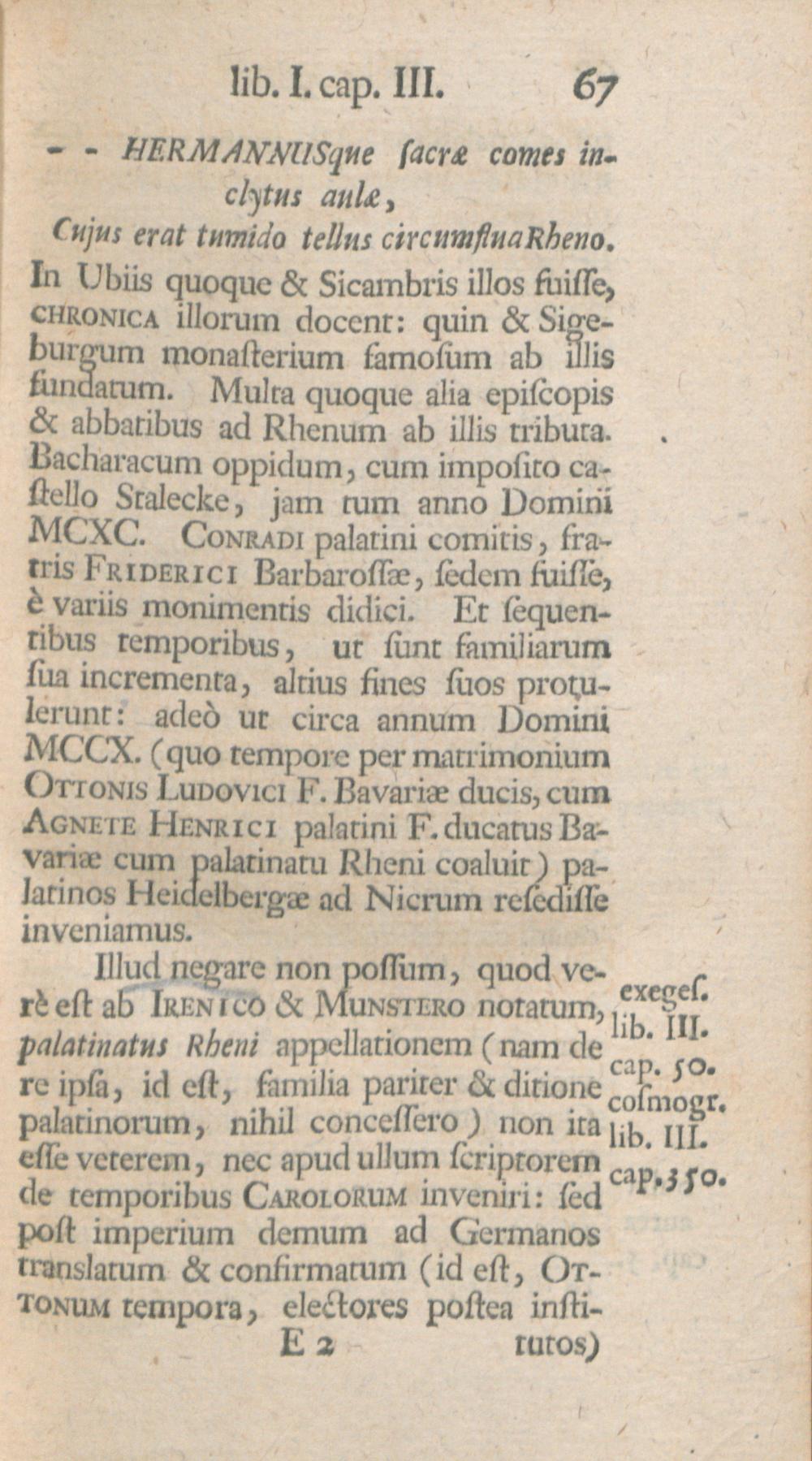 lib. I. cap. III. 67

- - HERMANNUSque ſacræ comes inclytus aulæ,
Cujus erat tumido tellus circumfluaRheno.

In Ubiis quoque & Sicambris illos fuiſſe, CHRONICA illorum docent: quin & Sigeburgum monaſterium famoſum ab illis fundatum. Multa quoque alia epiſcopis & abbatibus ad Rhenum ab illis tributa. Bacharacum oppidum, cum impoſito caſtello Stalecke, jam tum anno Domini MCXC. CONRADI palatini comitis, fratris FRIDERICI Barbaroſſæ, ſedem fuiſſe, è variis monimentis didici. Et ſequentibus temporibus, ut ſunt familiarum ſua incrementa, altius fines ſuos protulerunt: adeò ut circa annum Domini MCCX. (quo tempore per matrimonium OTTONIS LUDOVICI F. Bavariæ ducis, cum AGNETE HENRICI palatini F. ducatus Bavariæ cum palatinatu Rheni coaluit) palatinos Heidelbergæ ad Nicrum reſediſſe inveniamus.

Illud negare non poſſum, quod verè eſt ab IRENICO & MUNSTERO notatum, palatinatus Rheni appellationem (nam de re ipſa, id eſt, familia pariter & ditione palatinorum, nihil conceſſero) non ita eſſe veterem, nec apud ullum ſcriptorem de temporibus CAROLORUM inveniri: ſed poſt imperium demum ad Germanos translatum & confirmatum (id eſt, OTTONUM tempora, electores poſtea inſtitutos)

exegeſ. lib. III. cap. 50. coſmogr. lib. III. cap. 350.

E 2